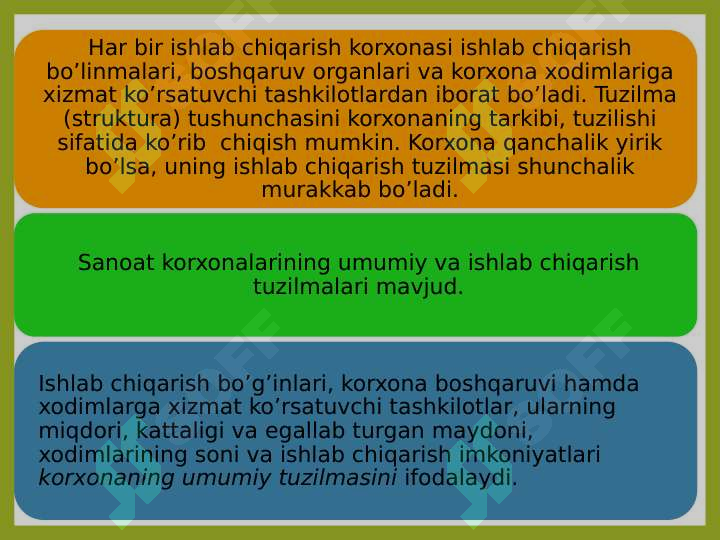 Har bir ishlab chiqarish korxonasi ishlab chiqarish bo’linmalari, boshqaruv organlari va korxona xodimlariga xizmat ko’rsatuvchi tashkilotlardan iborat bo’ladi. Tuzilma (struktura) tushunchasini korxonaning tarkibi, tuzilishi sifatida ko’rib chiqish mumkin. Korxona qanchalik yirik bo’lsa, uning ishlab chiqarish tuzilmasi shunchalik murakkab bo’ladi.

Sanoat korxonalarining umumiy va ishlab chiqarish tuzilmalari mavjud.

Ishlab chiqarish bo’g’inlari, korxona boshqaruvi hamda xodimlarga xizmat ko’rsatuvchi tashkilotlar, ularning miqdori, kattaligi va egallab turgan maydoni, xodimlarining soni va ishlab chiqarish imkoniyatlari korxonaning umumiy tuzilmasini ifodalaydi.